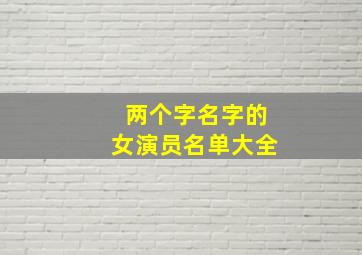 两个字名字的
女演员名单大全